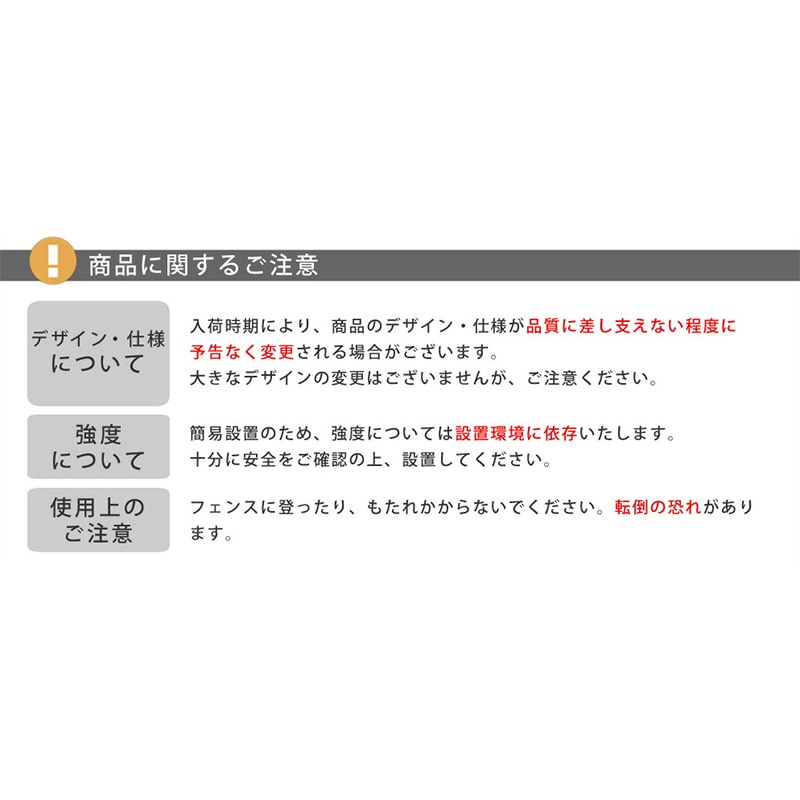 !

商品に関するご注意

デザイン・仕様について

入荷時期により、商品のデザイン・仕様が品質に差し支えない程度に予告なく変更される場合がございます。
大きなデザインの変更はございませんが、ご注意ください。

強度について

簡易設置のため、強度については設置環境に依存いたします。
十分に安全をご確認の上、設置してください。

使用上のご注意

フェンスに登ったり、もたれかからないでください。転倒の恐れがあります。